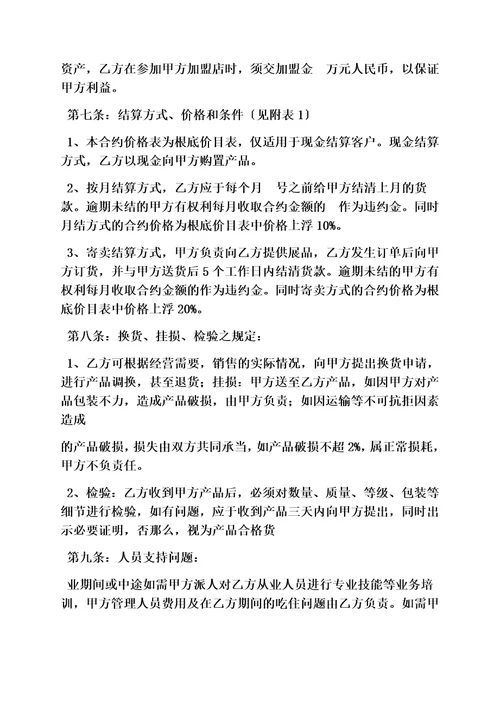 资产，乙方在参加甲方加盟店时，须交加盟金 万元人民币，以保证甲方利益。

第七条：结算方式、价格和条件〔见附表 1〕

1、本合约价格表为根底价目表，仅适用于现金结算客户。现金结算方式，乙方以现金向甲方购置产品。

2、按月结算方式，乙方应于每个月 号之前给甲方结清上月的货款。逾期未结的甲方有权利每月收取合约金额的 作为违约金。同时月结方式的合约价格为根底价目表中价格上浮 10%。

3、寄卖结算方式，甲方负责向乙方提供展品，乙方发生订单后向甲方订货，并与甲方送货后 5 个工作日内结清货款。逾期未结的甲方有权利每月收取合约金额的作为违约金。同时寄卖方式的合约价格为根底价目表中价格上浮 20%。

第八条：换货、挂损、检验之规定：

1、乙方可根据经营需要，销售的实际情况，向甲方提出换货申请，进行产品调换，甚至退货；挂损：甲方送至乙方产品，如因甲方对产品包装不力，造成产品破损，由甲方负责；如因运输等不可抗拒因素造成

的产品破损，损失由双方共同承当，如产品破损不超 2%，属正常损耗，甲方不负责任。

2、检验：乙方收到甲方产品后，必须对数量、质量、等级、包装等细节进行检验，如有问题，应于收到产品三天内向甲方提出，同时出示必要证明，否那么，视为产品合格货

第九条：人员支持问题：

业期间或中途如需甲方派人对乙方从业人员进行专业技能等业务培训，甲方管理人员费用及在乙方期间的吃住问题由乙方负责。如需甲